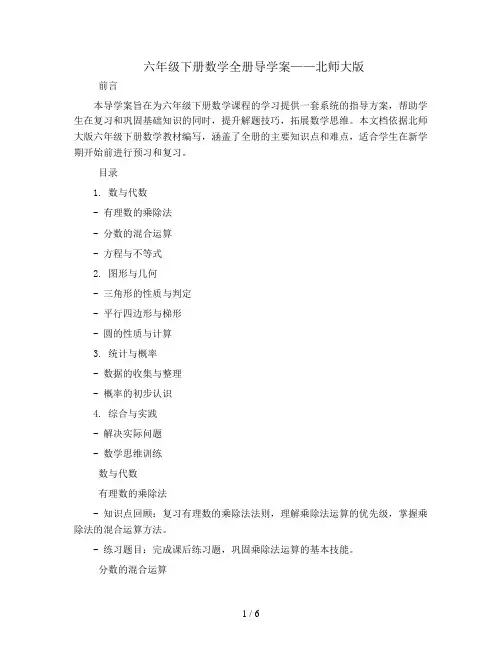 六年级下册数学全册导学案——北师大版

前言

本导学案旨在为六年级下册数学课程的学习提供一套系统的指导方案，帮助学生在复习和巩固基础知识的同时，提升解题技巧，拓展数学思维。本文档依据北师大版六年级下册数学教材编写，涵盖了全册的主要知识点和难点，适合学生在新学期开始前进行预习和复习。

目录

1. 数与代数

- 有理数的乘除法

- 分数的混合运算

- 方程与不等式

2. 图形与几何

- 三角形的性质与判定

- 平行四边形与梯形

- 圆的性质与计算

3. 统计与概率

- 数据的收集与整理

- 概率的初步认识

4. 综合与实践

- 解决实际问题

- 数学思维训练

数与代数

有理数的乘除法

- 知识点回顾：复习有理数的乘除法法则，理解乘除法运算的优先级，掌握乘除法的混合运算方法。

- 练习题目：完成课后练习题，巩固乘除法运算的基本技能。

分数的混合运算

1 / 6